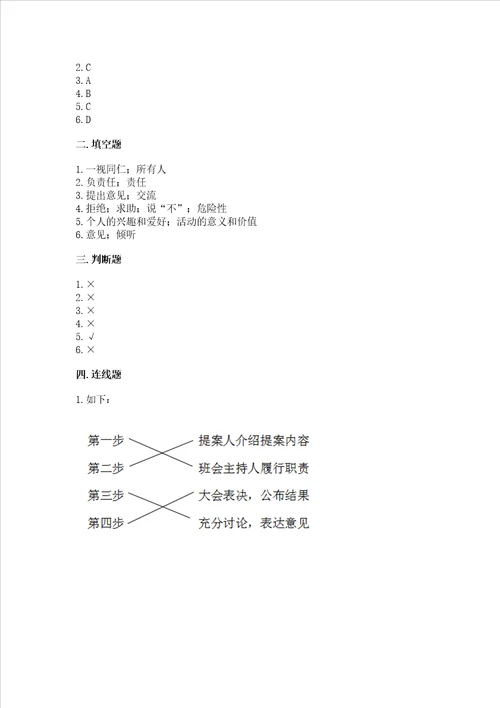 2. C
3. A
4. B
5. C
6. D

二. 填空题

1. 一视同仁；所有人
2. 负责任；责任
3. 提出意见；交流
4. 拒绝；求助；说“不”；危险性
5. 个人的兴趣和爱好；活动的意义和价值
6. 意见；倾听

三. 判断题

1. ×
2. ×
3. ×
4. ×
5. √
6. ×

四. 连线题

1. 如下：

第一步
第二步
第三步
第四步

提案人介绍提案内容
班会主持人履行职责
大会表决，公布结果
充分讨论，表达意见